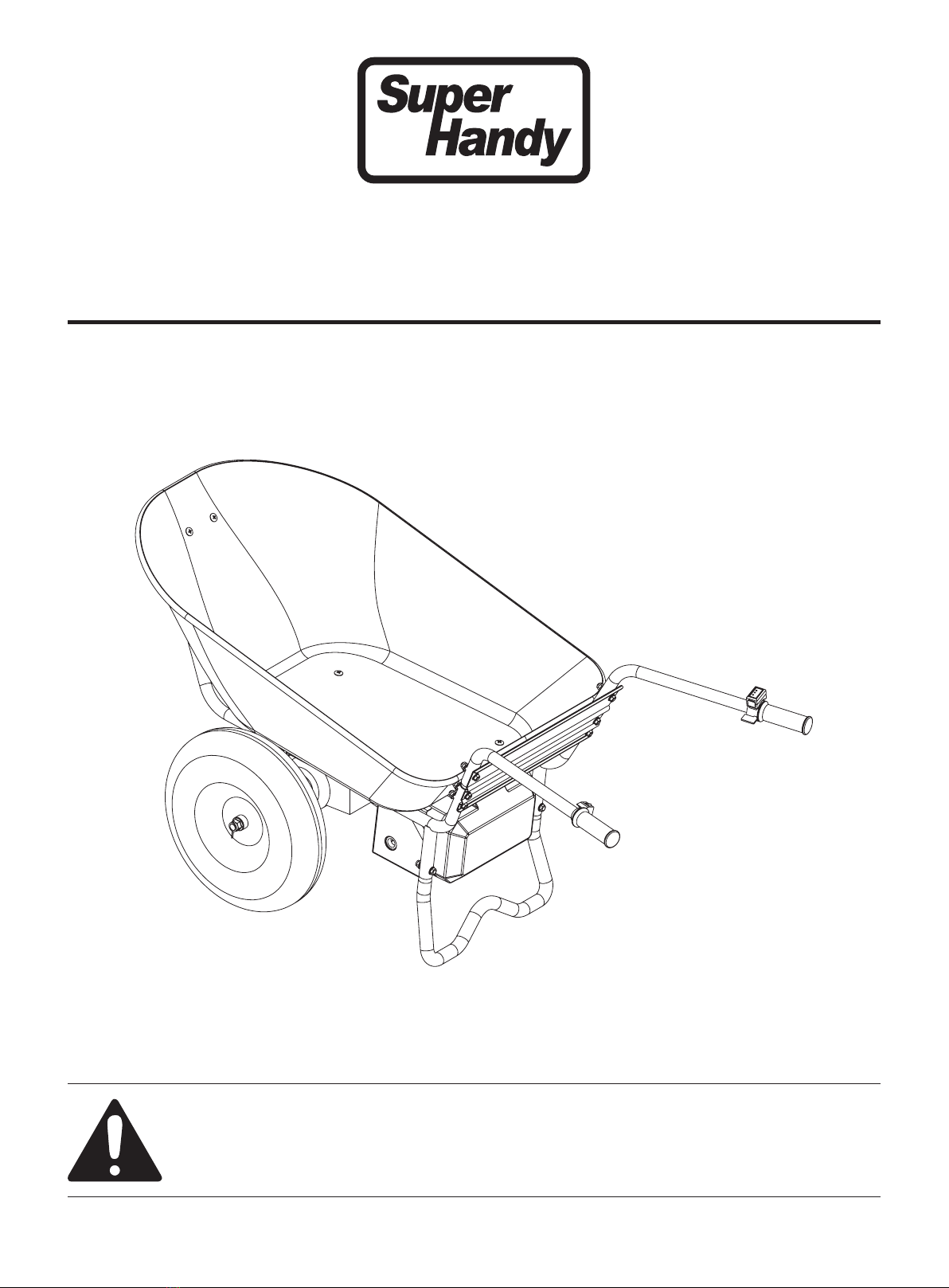 Super Handy